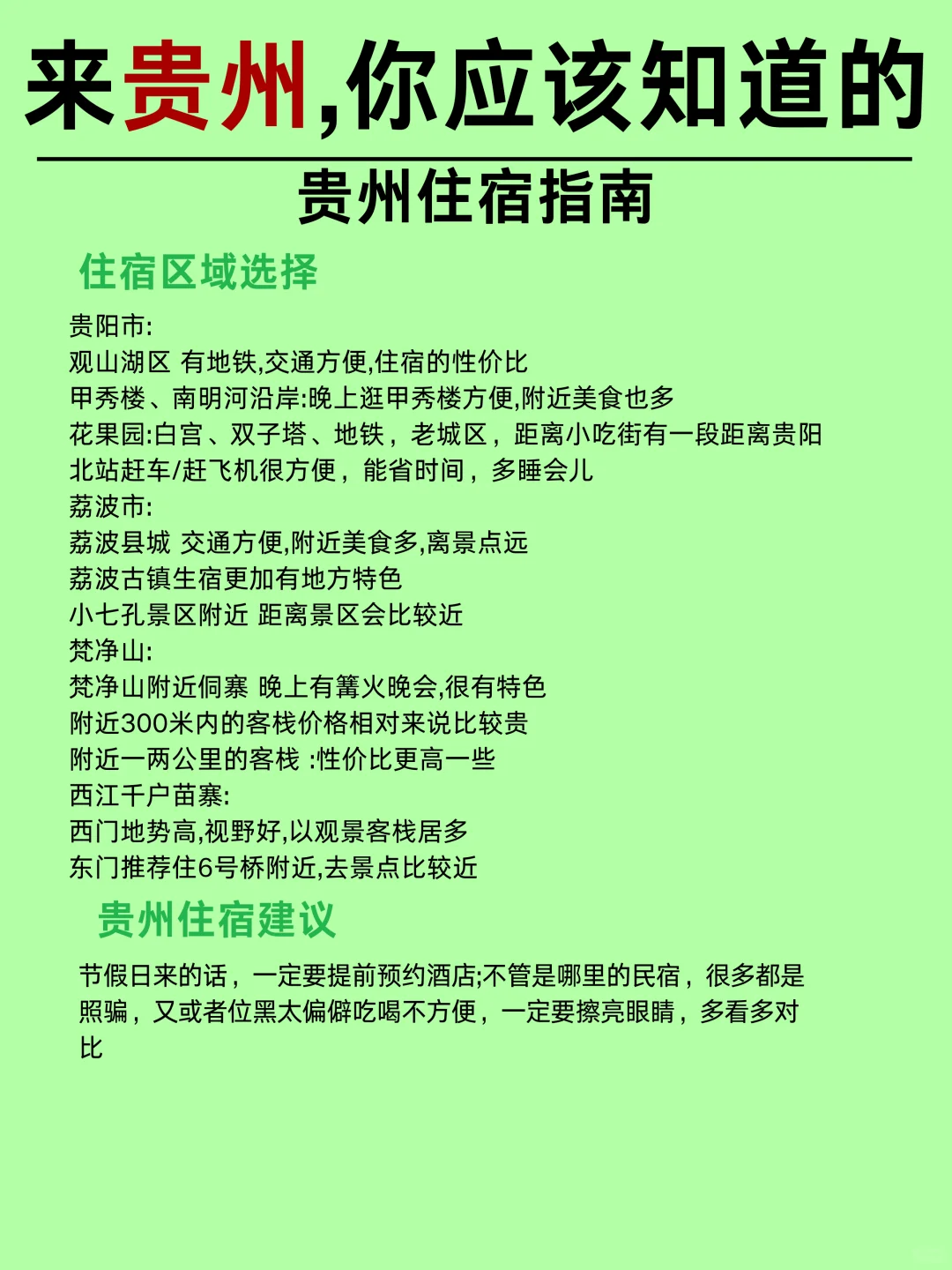 来贵州,你应该知道的

贵州住宿指南

住宿区域选择

贵阳市:
观山湖区 有地铁,交通方便,住宿的性价比
甲秀楼、南明河沿岸:晚上逛甲秀楼方便,附近美食也多
花果园:白宫、双子塔、地铁，老城区，距离小吃街有一段距离贵阳北站赶车/赶飞机很方便，能省时间，多睡会儿
荔波市:
荔波县城 交通方便,附近美食多,离景点远
荔波古镇生宿更加有地方特色
小七孔景区附近 距离景区会比较近
梵净山:
梵净山附近侗寨 晚上有篝火晚会,很有特色
附近300米内的客栈价格相对来说比较贵
附近一两公里的客栈 :性价比更高一些
西江千户苗寨:
西门地势高,视野好,以观景客栈居多
东门推荐住6号桥附近,去景点比较近

贵州住宿建议

节假日来的话，一定要提前预约酒店;不管是哪里的民宿，很多都是照骗，又或者位黑太偏僻吃喝不方便，一定要擦亮眼睛，多看多对比